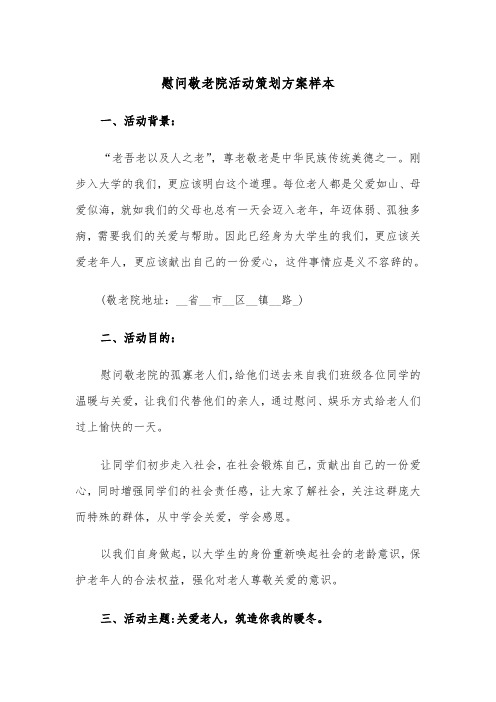 慰问敬老院活动策划方案样本

一、活动背景：

“老吾老以及人之老”，尊老敬老是中华民族传统美德之一。刚步入大学的我们，更应该明白这个道理。每位老人都是父爱如山、母爱似海，就如我们的父母也总有一天会迈入老年，年迈体弱、孤独多病，需要我们的关爱与帮助。因此已经身为大学生的我们，更应该关爱老年人，更应该献出自己的一份爱心，这件事情应是义不容辞的。

（敬老院地址：__省__市__区__镇__路_）

二、活动目的：

慰问敬老院的孤寡老人们，给他们送去来自我们班级各位同学的温暖与关爱，让我们代替他们的亲人，通过慰问、娱乐方式给老人们过上愉快的一天。

让同学们初步走入社会，在社会锻炼自己，贡献出自己的一份爱心，同时增强同学们的社会责任感，让大家了解社会，关注这群庞大而特殊的群体，从中学会关爱，学会感恩。

以我们自身做起，以大学生的身份重新唤起社会的老龄意识，保护老年人的合法权益，强化对老人尊敬关爱的意识。

三、活动主题：关爱老人，筑造你我的暖冬。